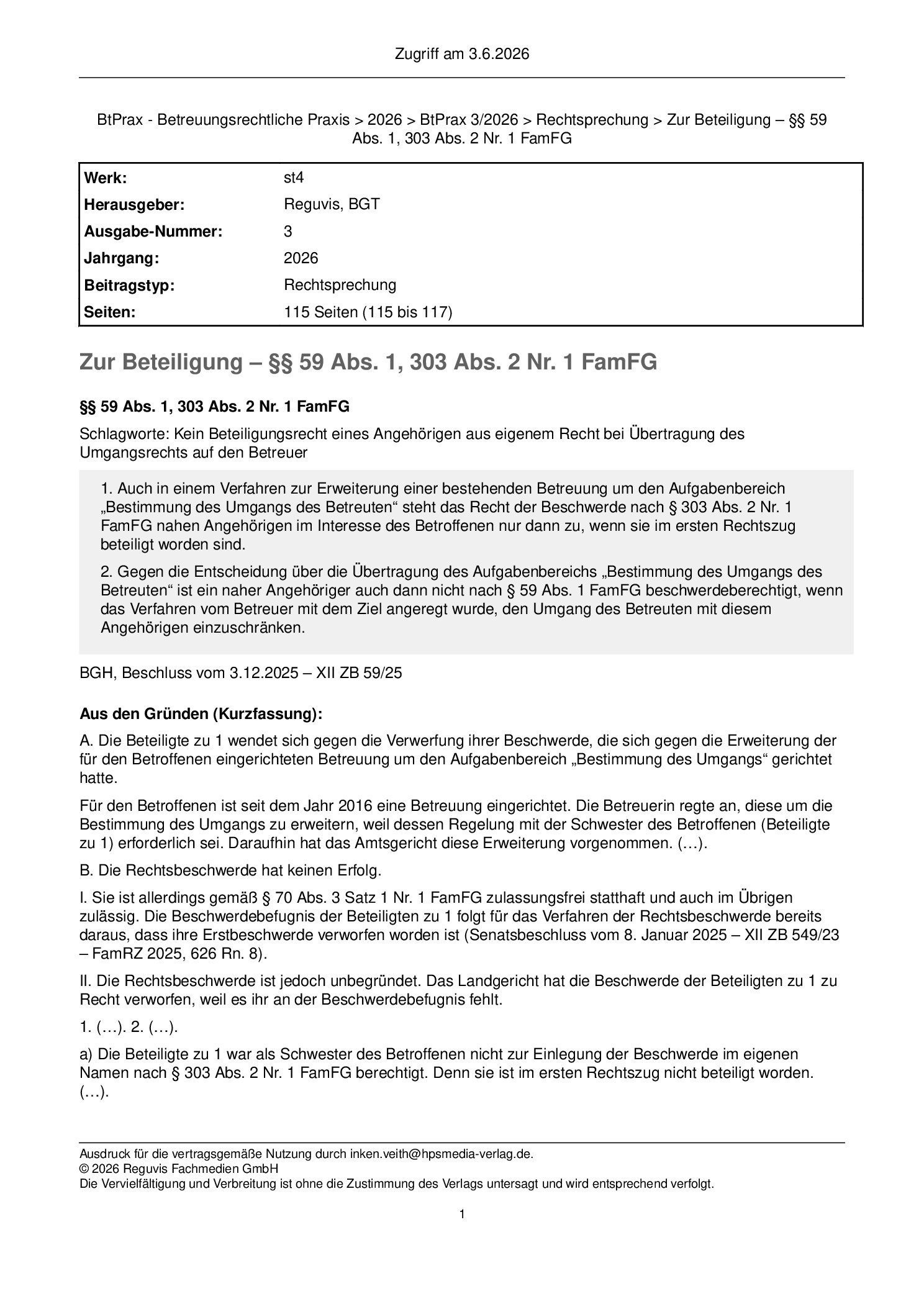 Zugriff am 3.6.2026

BtPrax - Betreuungsrechtliche Praxis > 2026 > BtPrax 3/2026 > Rechtsprechung > Zur Beteiligung – §§ 59 Abs. 1, 303 Abs. 2 Nr. 1 FamFG

Werk: st4
Herausgeber: Reguvis, BGT
Ausgabe-Nummer: 3
Jahrgang: 2026
Beitragstyp: Rechtsprechung
Seiten: 115 Seiten (115 bis 117)

Zur Beteiligung – §§ 59 Abs. 1, 303 Abs. 2 Nr. 1 FamFG

§§ 59 Abs. 1, 303 Abs. 2 Nr. 1 FamFG

Schlagworte: Kein Beteiligungsrecht eines Angehörigen aus eigenem Recht bei Übertragung des Umgangsrechts auf den Betreuer

1. Auch in einem Verfahren zur Erweiterung einer bestehenden Betreuung um den Aufgabenbereich „Bestimmung des Umgangs des Betreuten“ steht das Recht der Beschwerde nach § 303 Abs. 2 Nr. 1 FamFG nahen Angehörigen im Interesse des Betroffenen nur dann zu, wenn sie im ersten Rechtszug beteiligt worden sind.

2. Gegen die Entscheidung über die Übertragung des Aufgabenbereichs „Bestimmung des Umgangs des Betreuten“ ist ein naher Angehöriger auch dann nicht nach § 59 Abs. 1 FamFG beschwerdeberechtigt, wenn das Verfahren vom Betreuer mit dem Ziel angeregt wurde, den Umgang des Betreuten mit diesem Angehörigen einzuschränken.

BGH, Beschluss vom 3.12.2025 – XII ZB 59/25

Aus den Gründen (Kurzfassung):

A. Die Beteiligte zu 1 wendet sich gegen die Verwerfung ihrer Beschwerde, die sich gegen die Erweiterung der für den Betroffenen eingerichteten Betreuung um den Aufgabenbereich „Bestimmung des Umgangs“ gerichtet hatte.

Für den Betroffenen ist seit dem Jahr 2016 eine Betreuung eingerichtet. Die Betreuerin regte an, diese um die Bestimmung des Umgangs zu erweitern, weil dessen Regelung mit der Schwester des Betroffenen (Beteiligte zu 1) erforderlich sei. Daraufhin hat das Amtsgericht diese Erweiterung vorgenommen. (…).

B. Die Rechtsbeschwerde hat keinen Erfolg.

I. Sie ist allerdings gemäß § 70 Abs. 3 Satz 1 Nr. 1 FamFG zulassungsfrei statthaft und auch im Übrigen zulässig. Die Beschwerdebefugnis der Beteiligten zu 1 folgt für das Verfahren der Rechtsbeschwerde bereits daraus, dass ihre Erstbeschwerde verworfen worden ist (Senatsbeschluss vom 8. Januar 2025 – XII ZB 549/23 – FamRZ 2025, 626 Rn. 8).

II. Die Rechtsbeschwerde ist jedoch unbegründet. Das Landgericht hat die Beschwerde der Beteiligten zu 1 zu Recht verworfen, weil es ihr an der Beschwerdebefugnis fehlt.

1. (…). 2. (…).

a) Die Beteiligte zu 1 war als Schwester des Betroffenen nicht zur Einlegung der Beschwerde im eigenen Namen nach § 303 Abs. 2 Nr. 1 FamFG berechtigt. Denn sie ist im ersten Rechtszug nicht beteiligt worden. (…).

Ausdruck für die vertragsgemäße Nutzung durch inken.veith@hpsmedia-verlag.de.
© 2026 Reguvis Fachmedien GmbH
Die Vervielfältigung und Verbreitung ist ohne die Zustimmung des Verlags untersagt und wird entsprechend verfolgt.

1